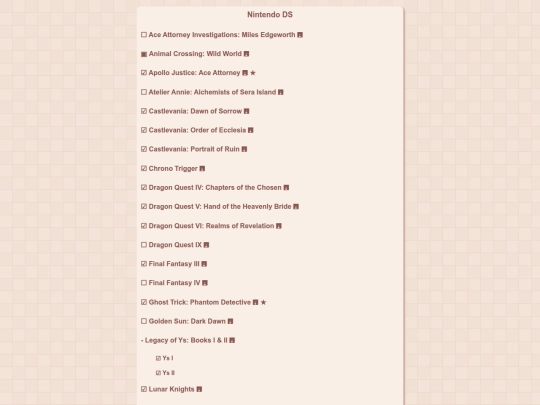 Nintendo DS

☐ Ace Attorney Investigations: Miles Edgeworth

▣ Animal Crossing: Wild World

☑ Apollo Justice: Ace Attorney ★

☐ Atelier Annie: Alchemists of Sera Island

☑ Castlevania: Dawn of Sorrow

☑ Castlevania: Order of Ecclesia

☑ Castlevania: Portrait of Ruin

☑ Chrono Trigger

☑ Dragon Quest IV: Chapters of the Chosen

☑ Dragon Quest V: Hand of the Heavenly Bride

☑ Dragon Quest VI: Realms of Revelation

☐ Dragon Quest IX

☑ Final Fantasy III

☐ Final Fantasy IV

☑ Ghost Trick: Phantom Detective ★

☐ Golden Sun: Dark Dawn

- Legacy of Ys: Books I & II

☑ Ys I

☑ Ys II

☑ Lunar Knights